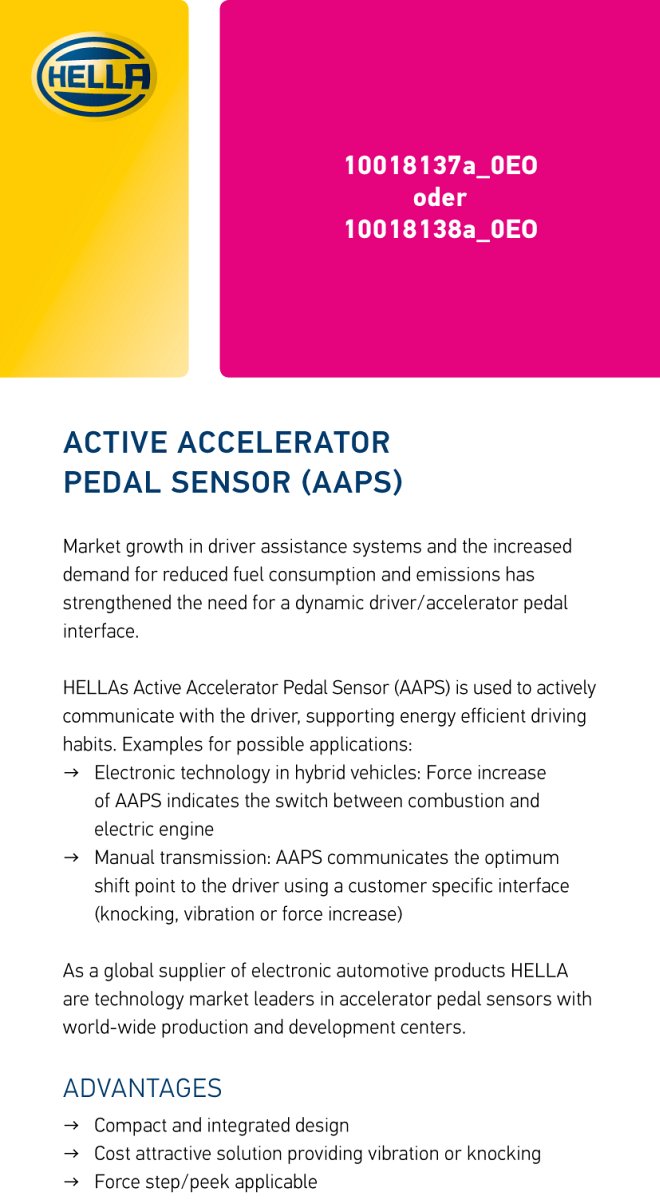 HELLA

10018137a_0EO
oder
10018138a_0EO

ACTIVE ACCELERATOR PEDAL SENSOR (AAPS)

Market growth in driver assistance systems and the increased demand for reduced fuel consumption and emissions has strengthened the need for a dynamic driver/accelerator pedal interface.

HELLAs Active Accelerator Pedal Sensor (AAPS) is used to actively communicate with the driver, supporting energy efficient driving habits. Examples for possible applications:
→ Electronic technology in hybrid vehicles: Force increase of AAPS indicates the switch between combustion and electric engine
→ Manual transmission: AAPS communicates the optimum shift point to the driver using a customer specific interface (knocking, vibration or force increase)

As a global supplier of electronic automotive products HELLA are technology market leaders in accelerator pedal sensors with world-wide production and development centers.

ADVANTAGES
→ Compact and integrated design
→ Cost attractive solution providing vibration or knocking
→ Force step/peek applicable